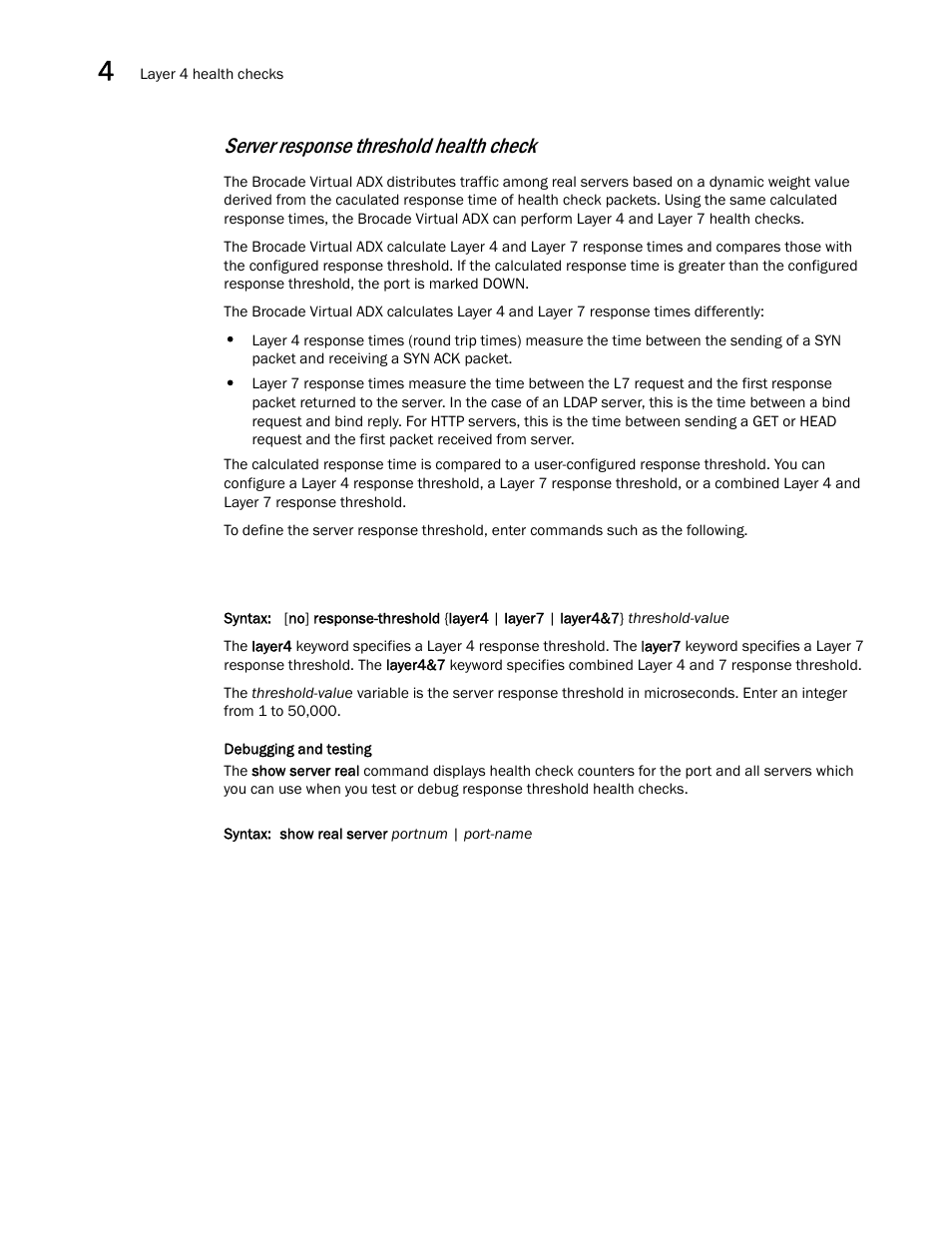 4 Layer 4 health checks

Server response threshold health check

The Brocade Virtual ADX distributes traffic among real servers based on a dynamic weight value derived from the caculated response time of health check packets. Using the same calculated response times, the Brocade Virtual ADX can perform Layer 4 and Layer 7 health checks.

The Brocade Virtual ADX calculate Layer 4 and Layer 7 response times and compares those with the configured response threshold. If the calculated response time is greater than the configured response threshold, the port is marked DOWN.

The Brocade Virtual ADX calculates Layer 4 and Layer 7 response times differently:

• Layer 4 response times (round trip times) measure the time between the sending of a SYN packet and receiving a SYN ACK packet.

• Layer 7 response times measure the time between the L7 request and the first response packet returned to the server. In the case of an LDAP server, this is the time between a bind request and bind reply. For HTTP servers, this is the time between sending a GET or HEAD request and the first packet received from server.

The calculated response time is compared to a user-configured response threshold. You can configure a Layer 4 response threshold, a Layer 7 response threshold, or a combined Layer 4 and Layer 7 response threshold.

To define the server response threshold, enter commands such as the following.

Syntax: [no] response-threshold {layer4 | layer7 | layer4&7} threshold-value

The layer4 keyword specifies a Layer 4 response threshold. The layer7 keyword specifies a Layer 7 response threshold. The layer4&7 keyword specifies combined Layer 4 and 7 response threshold.

The threshold-value variable is the server response threshold in microseconds. Enter an integer from 1 to 50,000.

Debugging and testing

The show server real command displays health check counters for the port and all servers which you can use when you test or debug response threshold health checks.

Syntax: show real server portnum | port-name